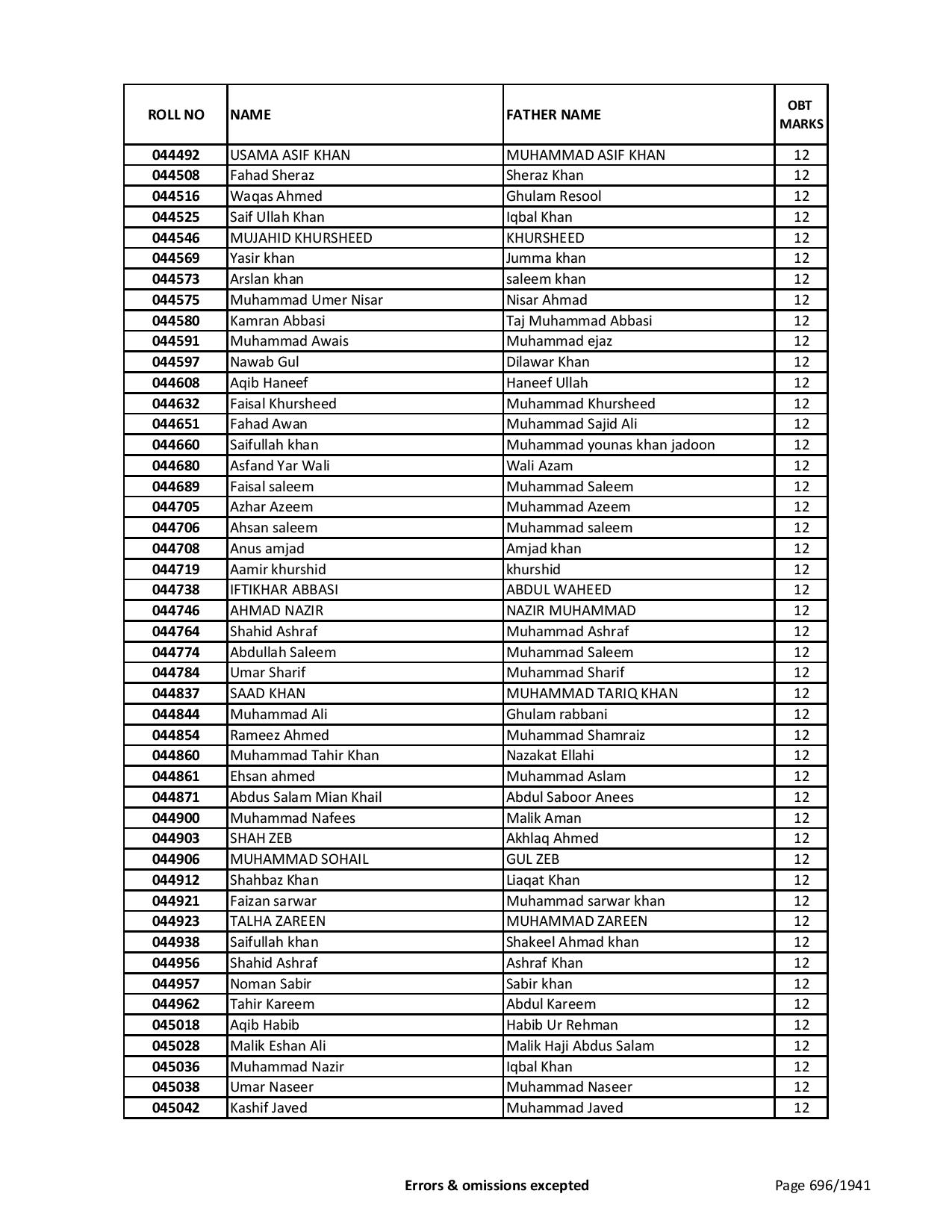 | ROLL NO | NAME | FATHER NAME | OBT MARKS |
|---|---|---|---|
| 044492 | USAMA ASIF KHAN | MUHAMMAD ASIF KHAN | 12 |
| 044508 | Fahad Sheraz | Sheraz Khan | 12 |
| 044516 | Waqas Ahmed | Ghulam Resool | 12 |
| 044525 | Saif Ullah Khan | Iqbal Khan | 12 |
| 044546 | MUJAHID KHURSHEED | KHURSHEED | 12 |
| 044569 | Yasir khan | Jumma khan | 12 |
| 044573 | Arslan khan | saleem khan | 12 |
| 044575 | Muhammad Umer Nisar | Nisar Ahmad | 12 |
| 044580 | Kamran Abbasi | Taj Muhammad Abbasi | 12 |
| 044591 | Muhammad Awais | Muhammad ejaz | 12 |
| 044597 | Nawab Gul | Dilawar Khan | 12 |
| 044608 | Aqib Haneef | Haneef Ullah | 12 |
| 044632 | Faisal Khursheed | Muhammad Khursheed | 12 |
| 044651 | Fahad Awan | Muhammad Sajid Ali | 12 |
| 044660 | Saifullah khan | Muhammad younas khan jadoon | 12 |
| 044680 | Asfand Yar Wali | Wali Azam | 12 |
| 044689 | Faisal saleem | Muhammad Saleem | 12 |
| 044705 | Azhar Azeem | Muhammad Azeem | 12 |
| 044706 | Ahsan saleem | Muhammad saleem | 12 |
| 044708 | Anus amjad | Amjad khan | 12 |
| 044719 | Aamir khurshid | khurshid | 12 |
| 044738 | IFTIKHAR ABBASI | ABDUL WAHEED | 12 |
| 044746 | AHMAD NAZIR | NAZIR MUHAMMAD | 12 |
| 044764 | Shahid Ashraf | Muhammad Ashraf | 12 |
| 044774 | Abdullah Saleem | Muhammad Saleem | 12 |
| 044784 | Umar Sharif | Muhammad Sharif | 12 |
| 044837 | SAAD KHAN | MUHAMMAD TARIQ KHAN | 12 |
| 044844 | Muhammad Ali | Ghulam rabbani | 12 |
| 044854 | Rameez Ahmed | Muhammad Shamraiz | 12 |
| 044860 | Muhammad Tahir Khan | Nazakat Ellahi | 12 |
| 044861 | Ehsan ahmed | Muhammad Aslam | 12 |
| 044871 | Abdus Salam Mian Khail | Abdul Saboor Anees | 12 |
| 044900 | Muhammad Nafees | Malik Aman | 12 |
| 044903 | SHAH ZEB | Akhlaq Ahmed | 12 |
| 044906 | MUHAMMAD SOHAIL | GUL ZEB | 12 |
| 044912 | Shahbaz Khan | Liaqat Khan | 12 |
| 044921 | Faizan sarwar | Muhammad sarwar khan | 12 |
| 044923 | TALHA ZAREEN | MUHAMMAD ZAREEN | 12 |
| 044938 | Saifullah khan | Shakeel Ahmad khan | 12 |
| 044956 | Shahid Ashraf | Ashraf Khan | 12 |
| 044957 | Noman Sabir | Sabir khan | 12 |
| 044962 | Tahir Kareem | Abdul Kareem | 12 |
| 045018 | Aqib Habib | Habib Ur Rehman | 12 |
| 045028 | Malik Eshan Ali | Malik Haji Abdus Salam | 12 |
| 045036 | Muhammad Nazir | Iqbal Khan | 12 |
| 045038 | Umar Naseer | Muhammad Naseer | 12 |
| 045042 | Kashif Javed | Muhammad Javed | 12 |

Errors & omissions excepted

Page 696/1941